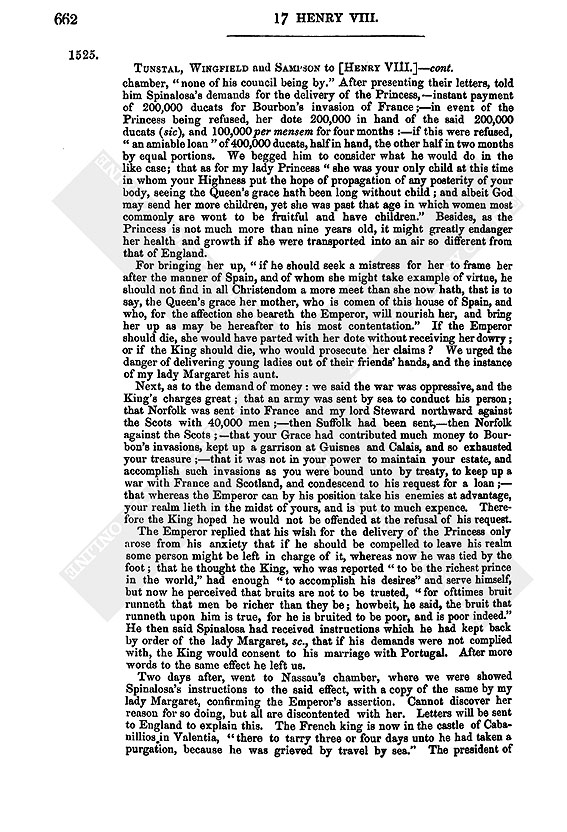 662

17 HENRY VIII.

1525.

TUNSTAL, WINGFIELD and SAMPSON to [HENRY VIII.]—cont.

chamber, "none of his council being by." After presenting their letters, told him Spinalosa's demands for the delivery of the Princess,—instant payment of 200,000 ducats for Bourbon's invasion of France;—in event of the Princess being refused, her dote 200,000 in hand of the said 200,000 ducats (sic), and 100,000 per mensem for four months:—if this were refused, "an amiable loan" of 400,000 ducats, half in hand, the other half in two months by equal portions. We begged him to consider what he would do in the like case; that as for my lady Princess "she was your only child at this time in whom your Highness put the hope of propagation of any posterity of your body, seeing the Queen's grace hath been long without child; and albeit God may send her more children, yet she was past that age in which women most commonly are wont to be fruitful and have children." Besides, as the Princess is not much more than nine years old, it might greatly endanger her health and growth if she were transported into an air so different from that of England.

For bringing her up, "if he should seek a mistress for her to frame her after the manner of Spain, and of whom she might take example of virtue, he should not find in all Christendom a more meet than she now hath, that is to say, the Queen's grace her mother, who is comen of this house of Spain, and who, for the affection she beareth the Emperor, will nourish her, and bring her up as may be hereafter to his most contentation." If the Emperor should die, she would have parted with her dote without receiving her dowry; or if the King should die, who would prosecute her claims? We urged the danger of delivering young ladies out of their friends' hands, and the instance of my lady Margaret his aunt.

Next, as to the demand of money: we said the war was oppressive, and the King's charges great; that an army was sent by sea to conduct his person; that Norfolk was sent into France and my lord Steward northward against the Scots with 40,000 men;—then Suffolk had been sent,—then Norfolk against the Scots;—that your Grace had contributed much money to Bourbon's invasions, kept up a garrison at Guisnes and Calais, and so exhausted your treasure;—that it was not in your power to maintain your estate, and accomplish such invasions as you were bound unto by treaty, to keep up a war with France and Scotland, and condescend to his request for a loan;—that whereas the Emperor can by his position take his enemies at advantage, your realm lieth in the midst of yours, and is put to much expence. Therefore the King hoped he would not be offended at the refusal of his request.

The Emperor replied that his wish for the delivery of the Princess only arose from his anxiety that if he should be compelled to leave his realm some person might be left in charge of it, whereas now he was tied by the foot; that he thought the King, who was reported "to be the richest prince in the world," had enough "to accomplish his desires" and serve himself, but now he perceived that bruits are not to be trusted, "for ofttimes bruit runneth that men be richer than they be; howbeit, he said, the bruit that runneth upon him is true, for he is bruited to be poor, and is poor indeed." He then said Spinalosa had received instructions which he had kept back by order of the lady Margaret, sc., that if his demands were not complied with, the King would consent to his marriage with Portugal. After more words to the same effect he left us.

Two days after, went to Nassau's chamber, where we were showed Spinalosa's instructions to the said effect, with a copy of the same by my lady Margaret, confirming the Emperor's assertion. Cannot discover her reason for so doing, but all are discontented with her. Letters will be sent to England to explain this. The French king is now in the castle of Cabanillios in Valentia, "there to tarry three or four days unto he had taken a purgation, because he was grieved by travel by sea." The president of